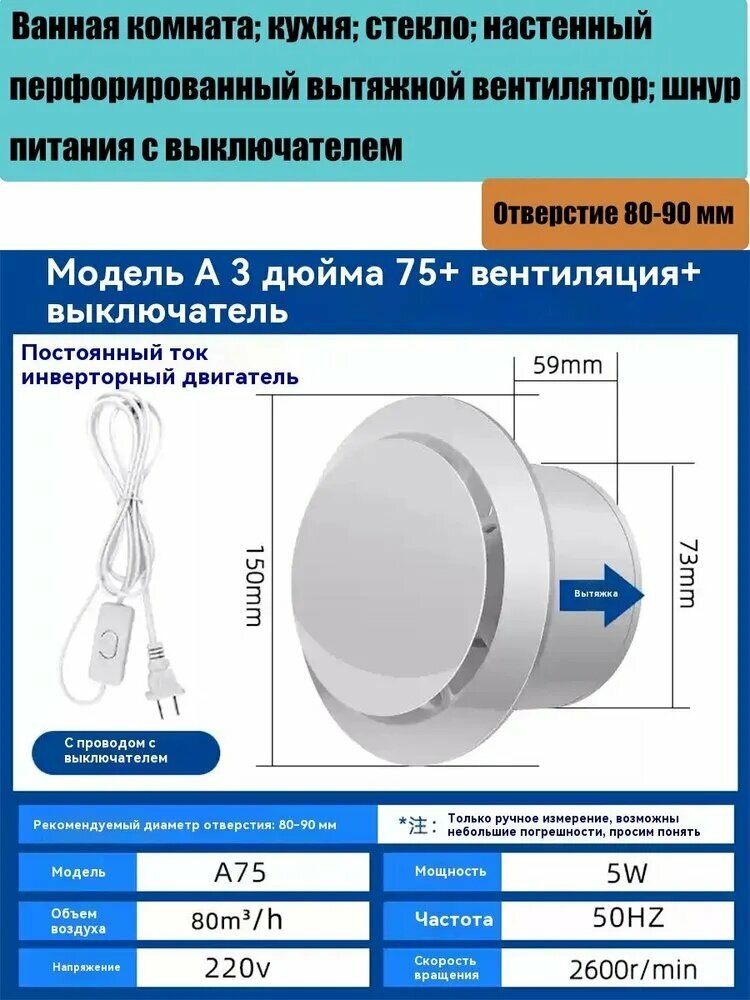 Ванная комната; кухня; стекло; настенный перфорированный вытяжной вентилятор; шнур питания с выключателем

Отверстие 80-90 мм

Модель А 3 дюйма 75+ вентиляция+ выключатель

Постоянный ток инверторный двигатель

59mm

150mm

73mm

Вытяжка

С проводом с выключателем

Рекомендуемый диаметр отверстия: 80-90 мм

*注: Только ручное измерение, возможны небольшие погрешности, просим понять

| Модель | A75 | Мощность | 5W |
|---|---|---|---|
| Объем воздуха | $80m^3/h$ | Частота | 50HZ |
| Напряжение | 220v | Скорость вращения | 2600r/min |